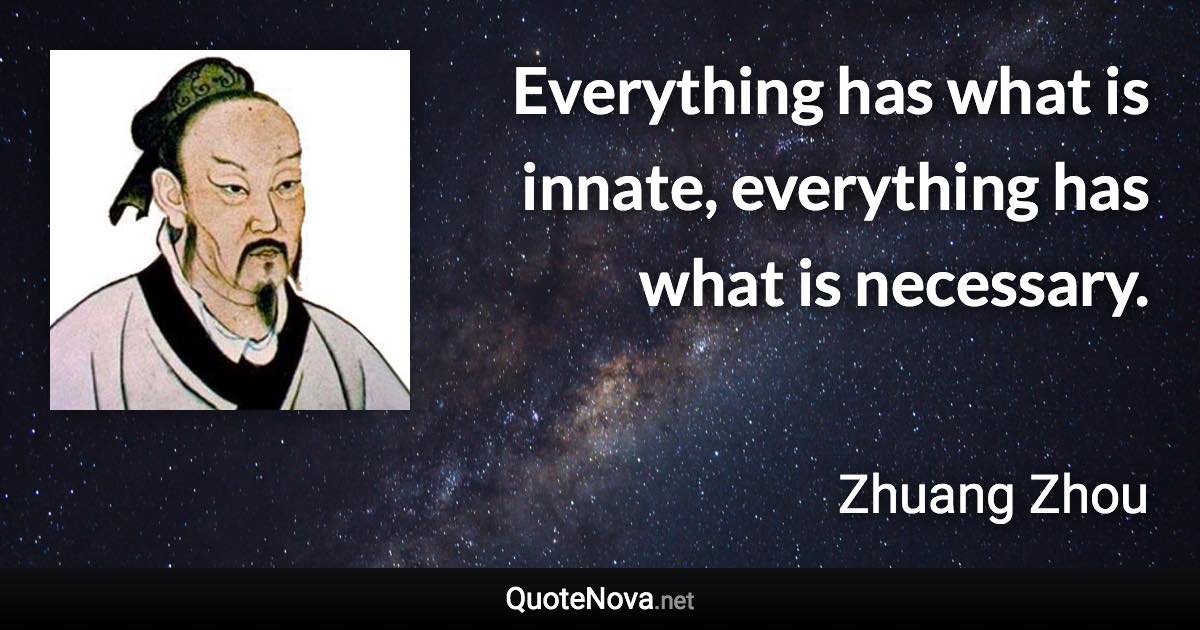 Everything has what is innate, everything has what is necessary.

Zhuang Zhou

QuoteNova.net